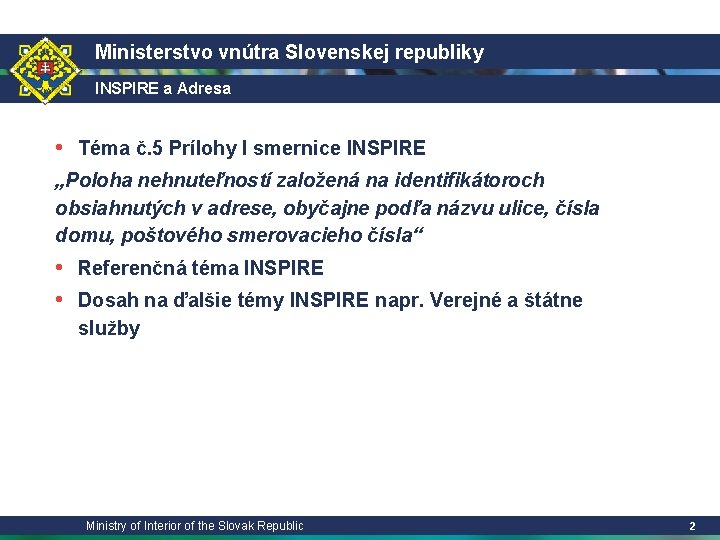 Ministerstvo vnútra Slovenskej republiky
INSPIRE a Adresa

• Téma č.5 Prílohy I smernice INSPIRE
„Poloha nehnuteľností založená na identifikátoroch obsiahnutých v adrese, obyčajne podľa názvu ulice, čísla domu, poštového smerovacieho čísla“
• Referenčná téma INSPIRE
• Dosah na ďalšie témy INSPIRE napr. Verejné a štátne služby

Ministry of Interior of the Slovak Republic
2